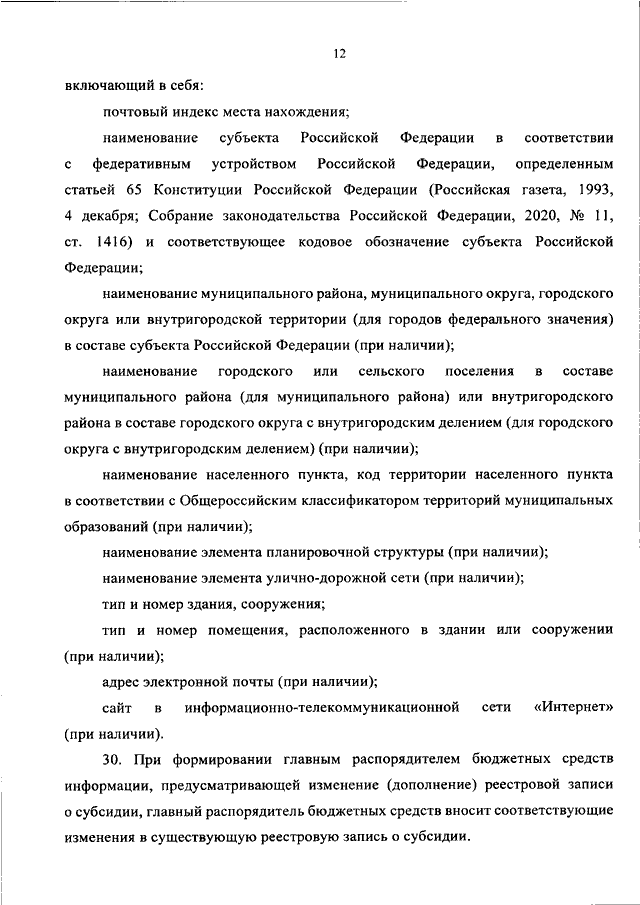 12

включающий в себя:

почтовый индекс места нахождения;

наименование субъекта Российской Федерации в соответствии с федеративным устройством Российской Федерации, определенным статьей 65 Конституции Российской Федерации (Российская газета, 1993, 4 декабря; Собрание законодательства Российской Федерации, 2020, № 11, ст. 1416) и соответствующее кодовое обозначение субъекта Российской Федерации;

наименование муниципального района, муниципального округа, городского округа или внутригородской территории (для городов федерального значения) в составе субъекта Российской Федерации (при наличии);

наименование городского или сельского поселения в составе муниципального района (для муниципального района) или внутригородского района в составе городского округа с внутригородским делением (для городского округа с внутригородским делением) (при наличии);

наименование населенного пункта, код территории населенного пункта в соответствии с Общероссийским классификатором территорий муниципальных образований (при наличии);

наименование элемента планировочной структуры (при наличии);

наименование элемента улично-дорожной сети (при наличии);

тип и номер здания, сооружения;

тип и номер помещения, расположенного в здании или сооружении (при наличии);

адрес электронной почты (при наличии);

сайт в информационно-телекоммуникационной сети «Интернет» (при наличии).

30. При формировании главным распорядителем бюджетных средств информации, предусматривающей изменение (дополнение) реестровой записи о субсидии, главный распорядитель бюджетных средств вносит соответствующие изменения в существующую реестровую запись о субсидии.